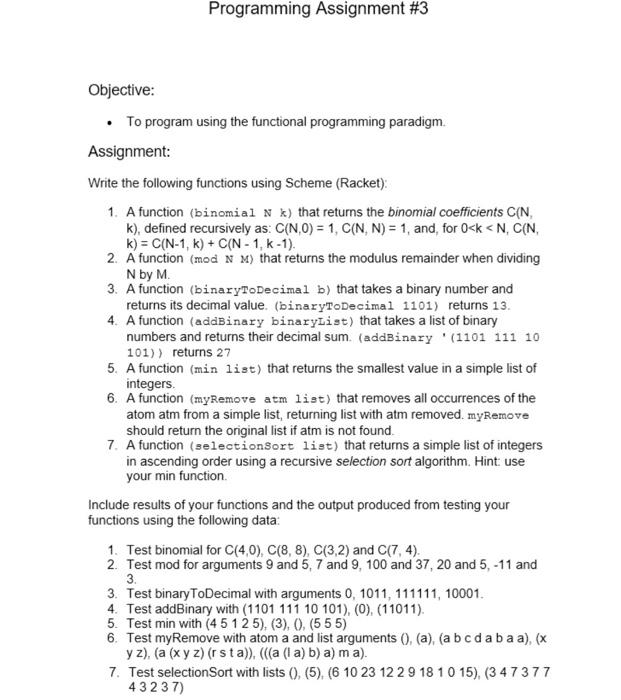 Programming Assignment #3

Objective:

• To program using the functional programming paradigm.

Assignment:

Write the following functions using Scheme (Racket):

1. A function (binomial N k) that returns the binomial coefficients C(N, k), defined recursively as: C(N,0) = 1, C(N, N) = 1, and, for 0<k < N, C(N, k) = C(N-1, k) + C(N - 1, k -1).
2. A function (mod N M) that returns the modulus remainder when dividing N by M.
3. A function (binaryToDecimal b) that takes a binary number and returns its decimal value. (binaryToDecimal 1101) returns 13.
4. A function (addBinary binaryList) that takes a list of binary numbers and returns their decimal sum. (addBinary '(1101 111 10 101)) returns 27
5. A function (min list) that returns the smallest value in a simple list of integers.
6. A function (myRemove atm list) that removes all occurrences of the atom atm from a simple list, returning list with atm removed. myRemove should return the original list if atm is not found.
7. A function (selectionSort list) that returns a simple list of integers in ascending order using a recursive selection sort algorithm. Hint: use your min function.

Include results of your functions and the output produced from testing your functions using the following data:

1. Test binomial for C(4,0), C(8, 8), C(3,2) and C(7, 4).
2. Test mod for arguments 9 and 5, 7 and 9, 100 and 37, 20 and 5, -11 and 3.
3. Test binaryToDecimal with arguments 0, 1011, 111111, 10001.
4. Test addBinary with (1101 111 10 101), (0), (11011).
5. Test min with (4 5 1 2 5), (3), (), (5 5 5)
6. Test myRemove with atom a and list arguments (), (a), (a b c d a b a a), (x y z), (a (x y z) (r s t a)), (((a (l a) b) a) m a).
7. Test selectionSort with lists (), (5), (6 10 23 12 2 9 18 1 0 15), (3 4 7 3 7 7 4 3 2 3 7)